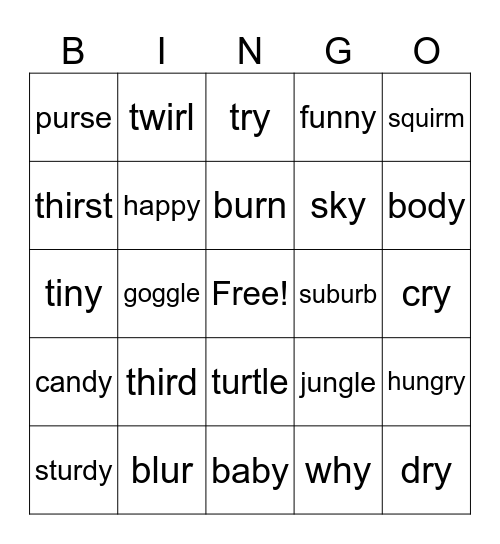 | B | I | N | G | O |
|---|---|---|---|---|
| purse | twirl | try | funny | squirm |
| thirst | happy | burn | sky | body |
| tiny | goggle | Free! | suburb | cry |
| candy | third | turtle | jungle | hungry |
| sturdy | blur | baby | why | dry |